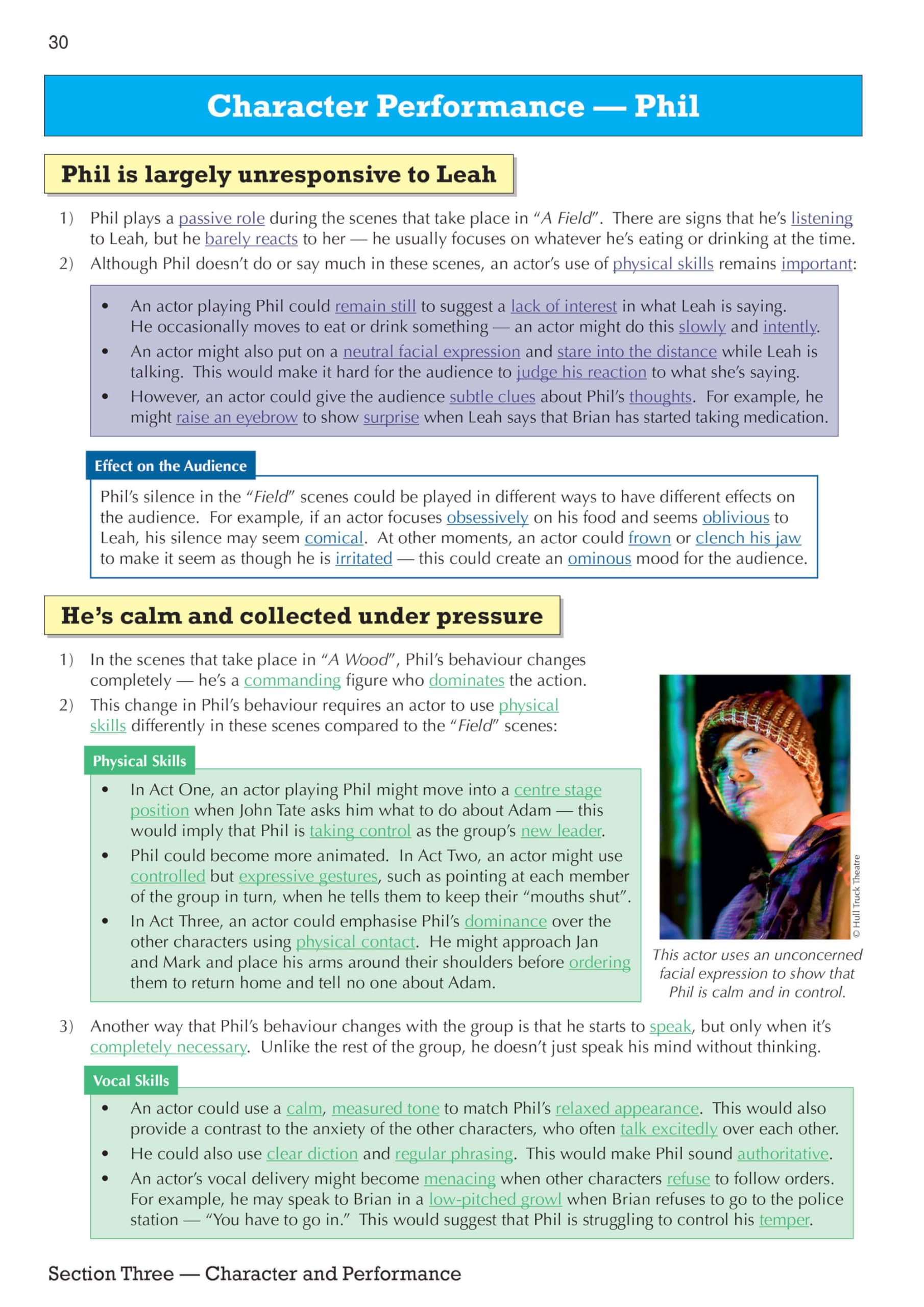 30

Character Performance — Phil

Phil is largely unresponsive to Leah

1) Phil plays a passive role during the scenes that take place in "A Field". There are signs that he's listening to Leah, but he barely reacts to her — he usually focuses on whatever he's eating or drinking at the time.
2) Although Phil doesn't do or say much in these scenes, an actor's use of physical skills remains important:

• An actor playing Phil could remain still to suggest a lack of interest in what Leah is saying. He occasionally moves to eat or drink something — an actor might do this slowly and intently.
• An actor might also put on a neutral facial expression and stare into the distance while Leah is talking. This would make it hard for the audience to judge his reaction to what she's saying.
• However, an actor could give the audience subtle clues about Phil's thoughts. For example, he might raise an eyebrow to show surprise when Leah says that Brian has started taking medication.

Effect on the Audience

Phil's silence in the "Field" scenes could be played in different ways to have different effects on the audience. For example, if an actor focuses obsessively on his food and seems oblivious to Leah, his silence may seem comical. At other moments, an actor could frown or clench his jaw to make it seem as though he is irritated — this could create an ominous mood for the audience.

He's calm and collected under pressure

1) In the scenes that take place in "A Wood", Phil's behaviour changes completely — he's a commanding figure who dominates the action.
2) This change in Phil's behaviour requires an actor to use physical skills differently in these scenes compared to the "Field" scenes:

Physical Skills

• In Act One, an actor playing Phil might move into a centre stage position when John Tate asks him what to do about Adam — this would imply that Phil is taking control as the group's new leader.
• Phil could become more animated. In Act Two, an actor might use controlled but expressive gestures, such as pointing at each member of the group in turn, when he tells them to keep their "mouths shut".
• In Act Three, an actor could emphasise Phil's dominance over the other characters using physical contact. He might approach Jan and Mark and place his arms around their shoulders before ordering them to return home and tell no one about Adam.

© Hull Truck Theatre

This actor uses an unconcerned facial expression to show that Phil is calm and in control.

3) Another way that Phil's behaviour changes with the group is that he starts to speak, but only when it's completely necessary. Unlike the rest of the group, he doesn't just speak his mind without thinking.

Vocal Skills

• An actor could use a calm, measured tone to match Phil's relaxed appearance. This would also provide a contrast to the anxiety of the other characters, who often talk excitedly over each other.
• He could also use clear diction and regular phrasing. This would make Phil sound authoritative.
• An actor's vocal delivery might become menacing when other characters refuse to follow orders. For example, he may speak to Brian in a low-pitched growl when Brian refuses to go to the police station — "You have to go in." This would suggest that Phil is struggling to control his temper.

Section Three — Character and Performance